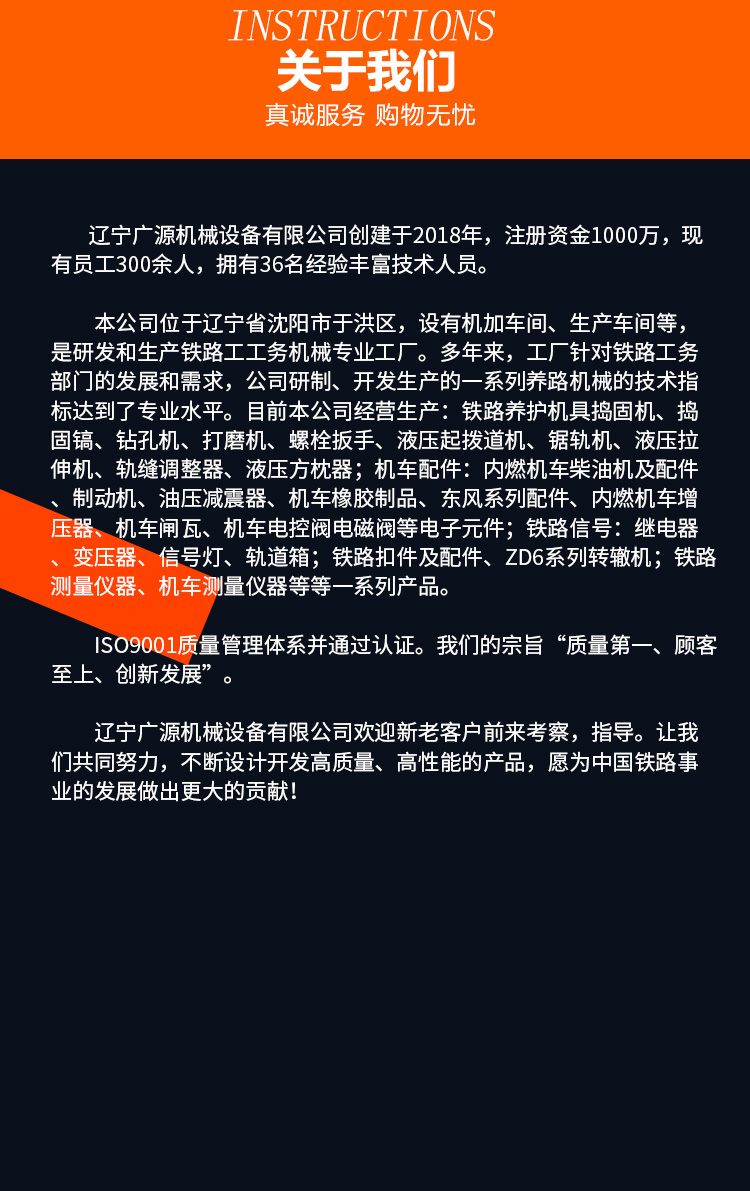 INSTRUCTIONS
关于我们
真诚服务 购物无忧

辽宁广源机械设备有限公司创建于2018年，注册资金1000万，现有员工300余人，拥有36名经验丰富技术人员。

本公司位于辽宁省沈阳市于洪区，设有机加车间、生产车间等，是研发和生产铁路工工务机械专业工厂。多年来，工厂针对铁路工务部门的发展和需求，公司研制、开发生产的一系列养路机械的技术指标达到了专业水平。目前本公司经营生产：铁路养护机具捣固机、捣固镐、钻孔机、打磨机、螺栓扳手、液压起拨道机、锯轨机、液压拉伸机、轨缝调整器、液压方枕器；机车配件：内燃机车柴油机及配件、制动机、油压减震器、机车橡胶制品、东风系列配件、内燃机车增压器、机车闸瓦、机车电控阀电磁阀等电子元件；铁路信号：继电器、变压器、信号灯、轨道箱；铁路扣件及配件、ZD6系列转辙机；铁路测量仪器、机车测量仪器等等一系列产品。

ISO9001质量管理体系并通过认证。我们的宗旨“质量第一、顾客至上、创新发展”。

辽宁广源机械设备有限公司欢迎新老客户前来考察，指导。让我们共同努力，不断设计开发高质量、高性能的产品，愿为中国铁路事业的发展做出更大的贡献！